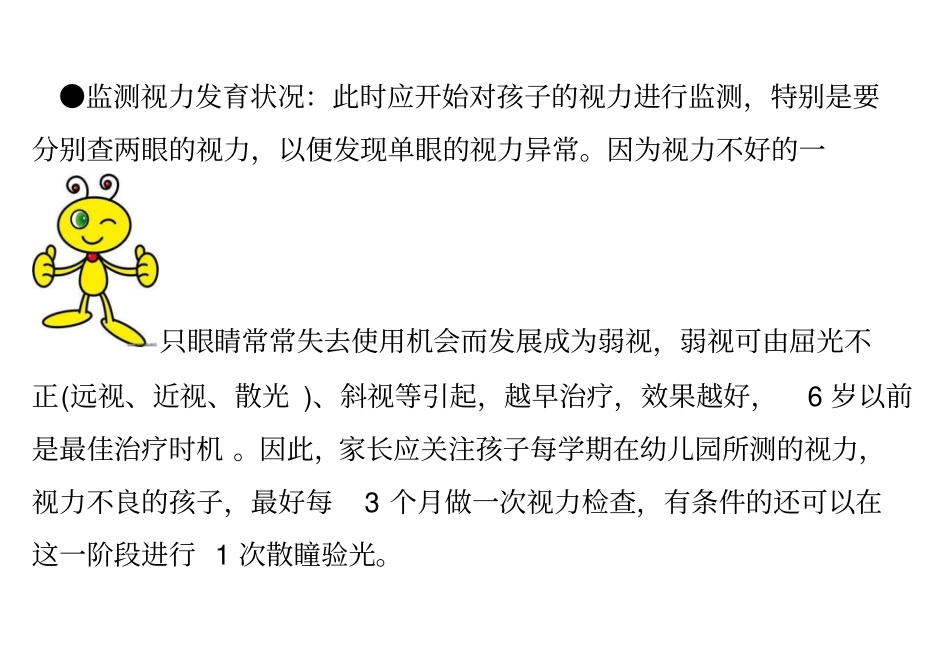 • 监测视力发育状况：此时应开始对孩子的视力进行监测，特别是要分别查两眼的视力，以便发现单眼的视力异常。因为视力不好的一只眼睛常常失去使用机会而发展成为弱视，弱视可由屈光不正(远视、近视、散光)、斜视等引起，越早治疗，效果越好，6岁以前是最佳治疗时机。因此，家长应关注孩子每学期在幼儿园所测的视力，视力不良的孩子，最好每3个月做一次视力检查，有条件的还可以在这一阶段进行1次散瞳验光。